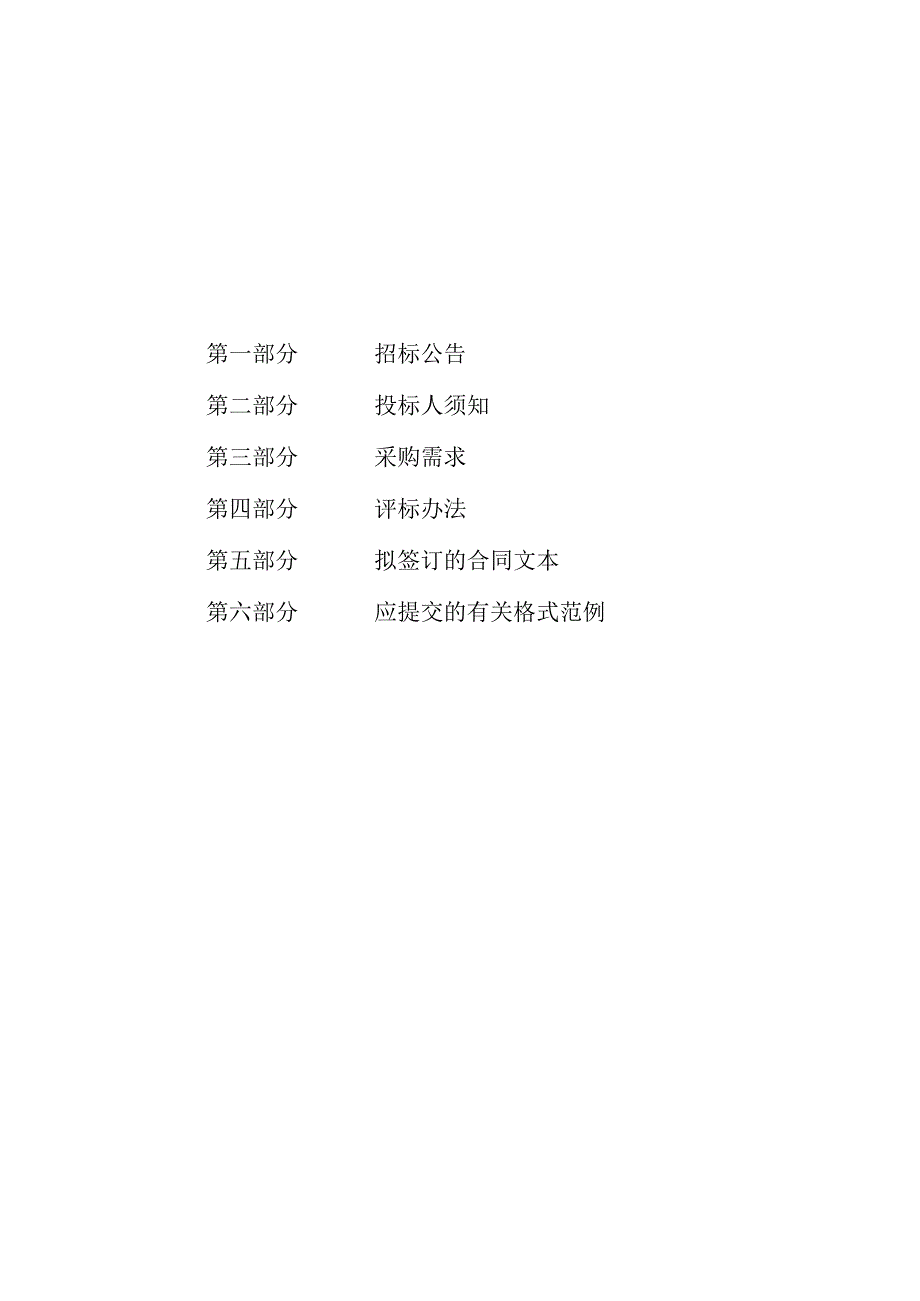 第一部分　　招标公告

第二部分　　投标人须知

第三部分　　采购需求

第四部分　　评标办法

第五部分　　拟签订的合同文本

第六部分　　应提交的有关格式范例